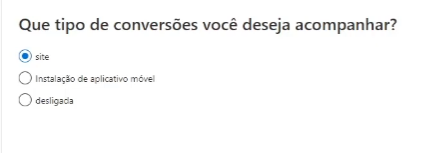 Que tipo de conversões você deseja acompanhar?

site

Instalação de aplicativo móvel

desligada